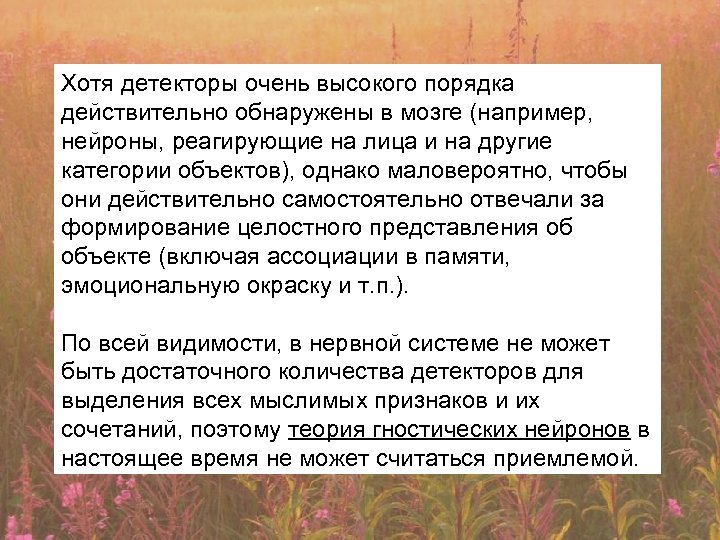 Хотя детекторы очень высокого порядка действительно обнаружены в мозге (например, нейроны, реагирующие на лица и на другие категории объектов), однако маловероятно, чтобы они действительно самостоятельно отвечали за формирование целостного представления об объекте (включая ассоциации в памяти, эмоциональную окраску и т.п.).

По всей видимости, в нервной системе не может быть достаточного количества детекторов для выделения всех мыслимых признаков и их сочетаний, поэтому теория гностических нейронов в настоящее время не может считаться приемлемой.